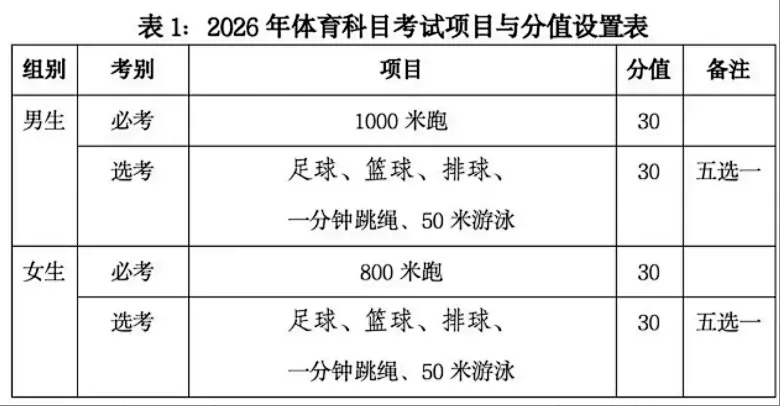 表 1：2026 年体育科目考试项目与分值设置表

| 组别 | 考别 | 项目 | 分值 | 备注 |
|---|---|---|---|---|
| 男生 | 必考 | 1000 米跑 | 30 | |
| | 选考 | 足球、篮球、排球、一分钟跳绳、50 米游泳 | 30 | 五选一 |
| 女生 | 必考 | 800 米跑 | 30 | |
| | 选考 | 足球、篮球、排球、一分钟跳绳、50 米游泳 | 30 | 五选一 |